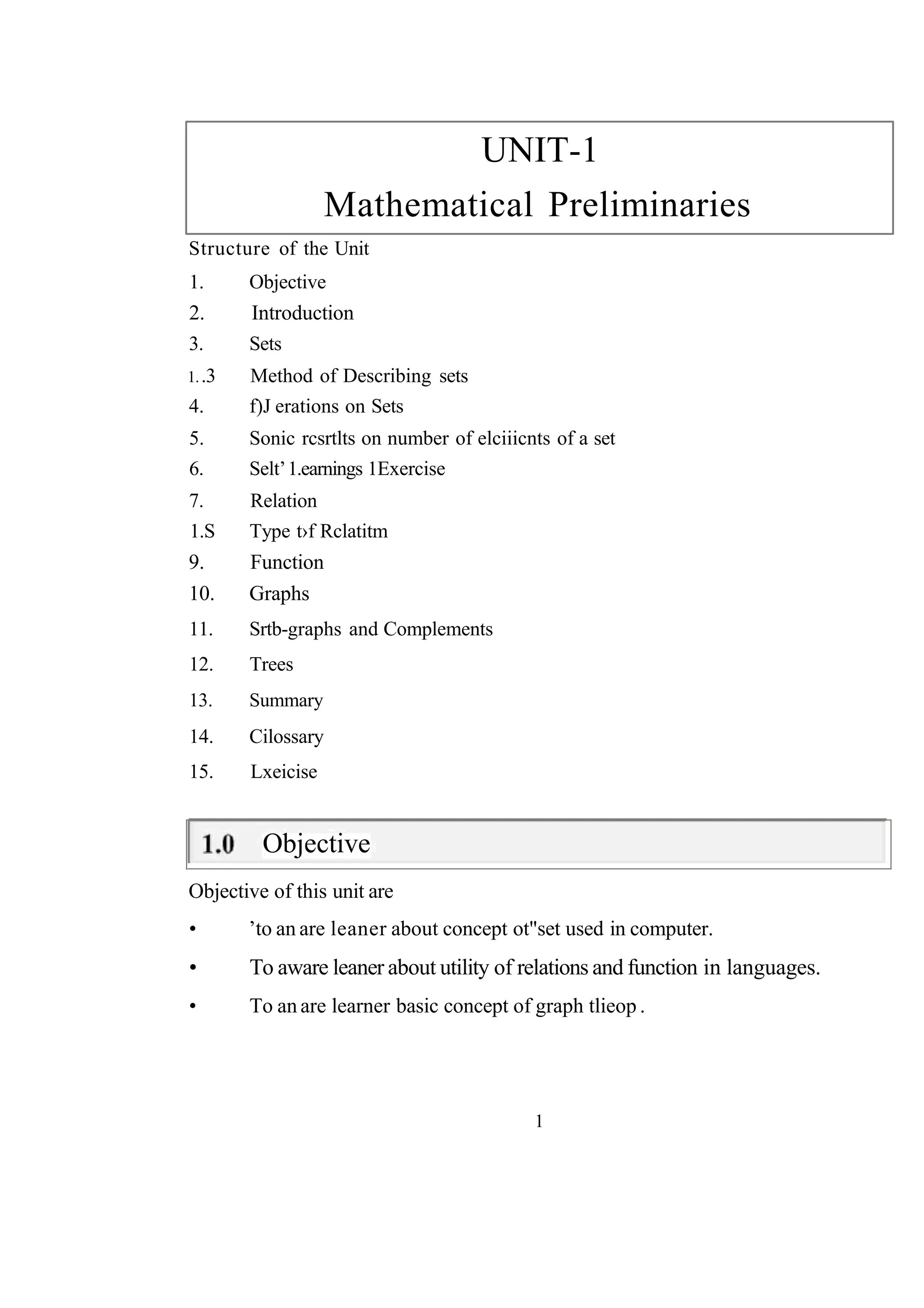 UNIT-1
Mathematical Preliminaries

Structure of the Unit

1. Objective
2. Introduction
3. Sets
1..3 Method of Describing sets
4. f)J erations on Sets
5. Sonic rcsrtlts on number of elciiicnts of a set
6. Selt' 1.earnings 1Exercise
7. Relation
1.S Type t›f Rclatitm
9. Function
10. Graphs
11. Srtb-graphs and Complements
12. Trees
13. Summary
14. Cilossary
15. Lxeicise

1.0 Objective

Objective of this unit are

• 'to an are leaner about concept ot"set used in computer.
• To aware leaner about utility of relations and function in languages.
• To an are learner basic concept of graph tlieop .

1